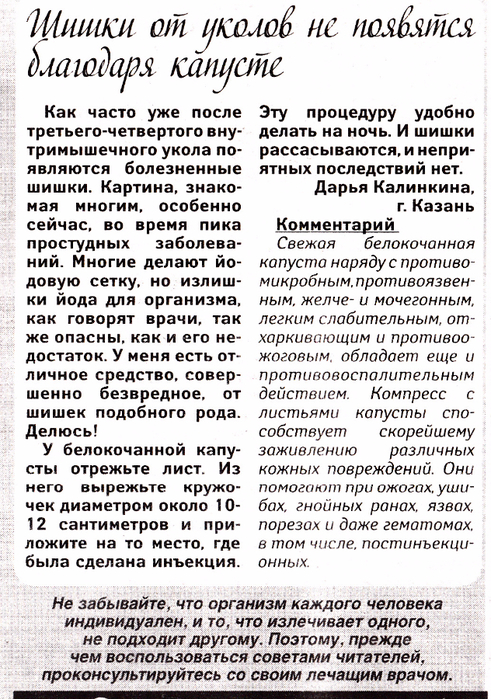 Шишки от уколов не появятся благодаря капусте

Как часто уже после третьего-четвертого внутримышечного укола появляются болезненные шишки. Картина, знакомая многим, особенно сейчас, во время пика простудных заболеваний. Многие делают йодовую сетку, но излишки йода для организма, как говорят врачи, так же опасны, как и его недостаток. У меня есть отличное средство, совершенно безвредное, от шишек подобного рода. Делюсь!

У белокочанной капусты отрежьте лист. Из него вырежьте кружочек диаметром около 10-12 сантиметров и приложите на то место, где была сделана инъекция. Эту процедуру удобно делать на ночь. И шишки рассасываются, и неприятных последствий нет.

Дарья Калинкина, г. Казань

Комментарий

Свежая белокочанная капуста наряду с противомикробным, противоязвенным, желче- и мочегонным, легким слабительным, отхаркивающим и противоожоговым, обладает еще и противовоспалительным действием. Компресс с листьями капусты способствует скорейшему заживлению различных кожных повреждений. Они помогают при ожогах, ушибах, гнойных ранах, язвах, порезах и даже гематомах, в том числе, постинъекционных.

Не забывайте, что организм каждого человека индивидуален, и то, что излечивает одного, не подходит другому. Поэтому, прежде чем воспользоваться советами читателей, проконсультируйтесь со своим лечащим врачом.